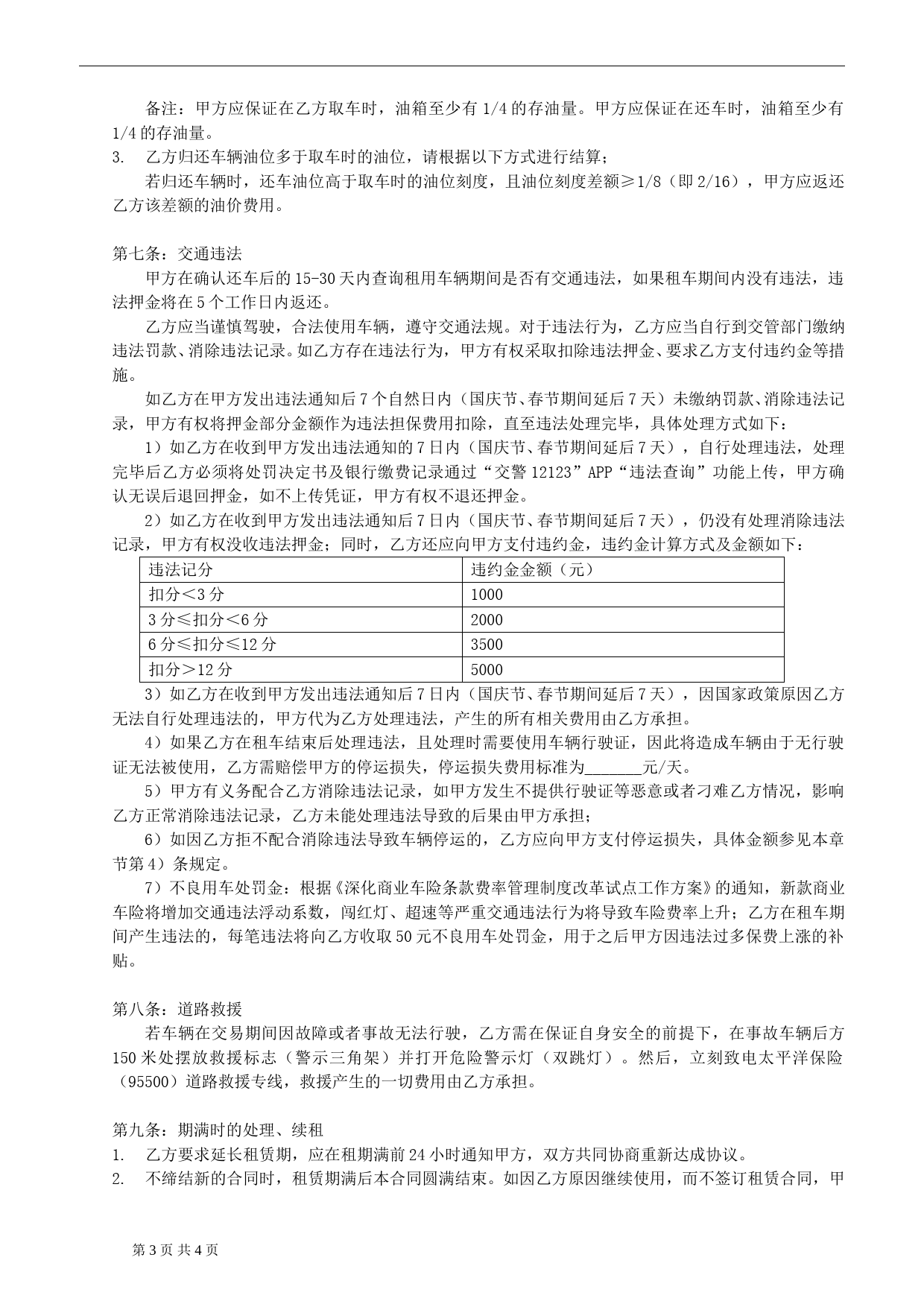 备注：甲方应保证在乙方取车时，油箱至少有 1/4 的存油量。甲方应保证在还车时，油箱至少有 1/4 的存油量。

3. 乙方归还车辆油位多于取车时的油位，请根据以下方式进行结算；

若归还车辆时，还车油位高于取车时的油位刻度，且油位刻度差额≥1/8（即 2/16），甲方应返还乙方该差额的油价费用。

第七条：交通违法

甲方在确认还车后的 15-30 天内查询租用车辆期间是否有交通违法，如果租车期间内没有违法，违法押金将在 5 个工作日内返还。

乙方应当谨慎驾驶，合法使用车辆，遵守交通法规。对于违法行为，乙方应当自行到交管部门缴纳违法罚款、消除违法记录。如乙方存在违法行为，甲方有权采取扣除违法押金、要求乙方支付违约金等措施。

如乙方在甲方发出违法通知后 7 个自然日内（国庆节、春节期间延后 7 天）未缴纳罚款、消除违法记录，甲方有权将押金部分金额作为违法担保费用扣除，直至违法处理完毕，具体处理方式如下：

1）如乙方在收到甲方发出违法通知的 7 日内（国庆节、春节期间延后 7 天），自行处理违法，处理完毕后乙方必须将处罚决定书及银行缴费记录通过“交警 12123”APP“违法查询”功能上传，甲方确认无误后退回押金，如不上传凭证，甲方有权不退还押金。

2）如乙方在收到甲方发出违法通知后 7 日内（国庆节、春节期间延后 7 天），仍没有处理消除违法记录，甲方有权没收违法押金；同时，乙方还应向甲方支付违约金，违约金计算方式及金额如下：

| 违法记分 | 违约金金额（元） |
|---|---|
| 扣分＜3 分 | 1000 |
| 3 分≤扣分＜6 分 | 2000 |
| 6 分≤扣分≤12 分 | 3500 |
| 扣分＞12 分 | 5000 |

3）如乙方在收到甲方发出违法通知后 7 日内（国庆节、春节期间延后 7 天），因国家政策原因乙方无法自行处理违法的，甲方代为乙方处理违法，产生的所有相关费用由乙方承担。

4）如果乙方在租车结束后处理违法，且处理时需要使用车辆行驶证，因此将造成车辆由于无行驶证无法被使用，乙方需赔偿甲方的停运损失，停运损失费用标准为_______元/天。

5）甲方有义务配合乙方消除违法记录，如甲方发生不提供行驶证等恶意或者刁难乙方情况，影响乙方正常消除违法记录，乙方未能处理违法导致的后果由甲方承担；

6）如因乙方拒不配合消除违法导致车辆停运的，乙方应向甲方支付停运损失，具体金额参见本章节第 4）条规定。

7）不良用车处罚金：根据《深化商业车险条款费率管理制度改革试点工作方案》的通知，新款商业车险将增加交通违法浮动系数，闯红灯、超速等严重交通违法行为将导致车险费率上升；乙方在租车期间产生违法的，每笔违法将向乙方收取 50 元不良用车处罚金，用于之后甲方因违法过多保费上涨的补贴。

第八条：道路救援

若车辆在交易期间因故障或者事故无法行驶，乙方需在保证自身安全的前提下，在事故车辆后方 150 米处摆放救援标志（警示三角架）并打开危险警示灯（双跳灯）。然后，立刻致电太平洋保险（95500）道路救援专线，救援产生的一切费用由乙方承担。

第九条：期满时的处理、续租

1. 乙方要求延长租赁期，应在租期满前 24 小时通知甲方，双方共同协商重新达成协议。

2. 不缔结新的合同时，租赁期满后本合同圆满结束。如因乙方原因继续使用，而不签订租赁合同，甲

第 3 页 共 4 页